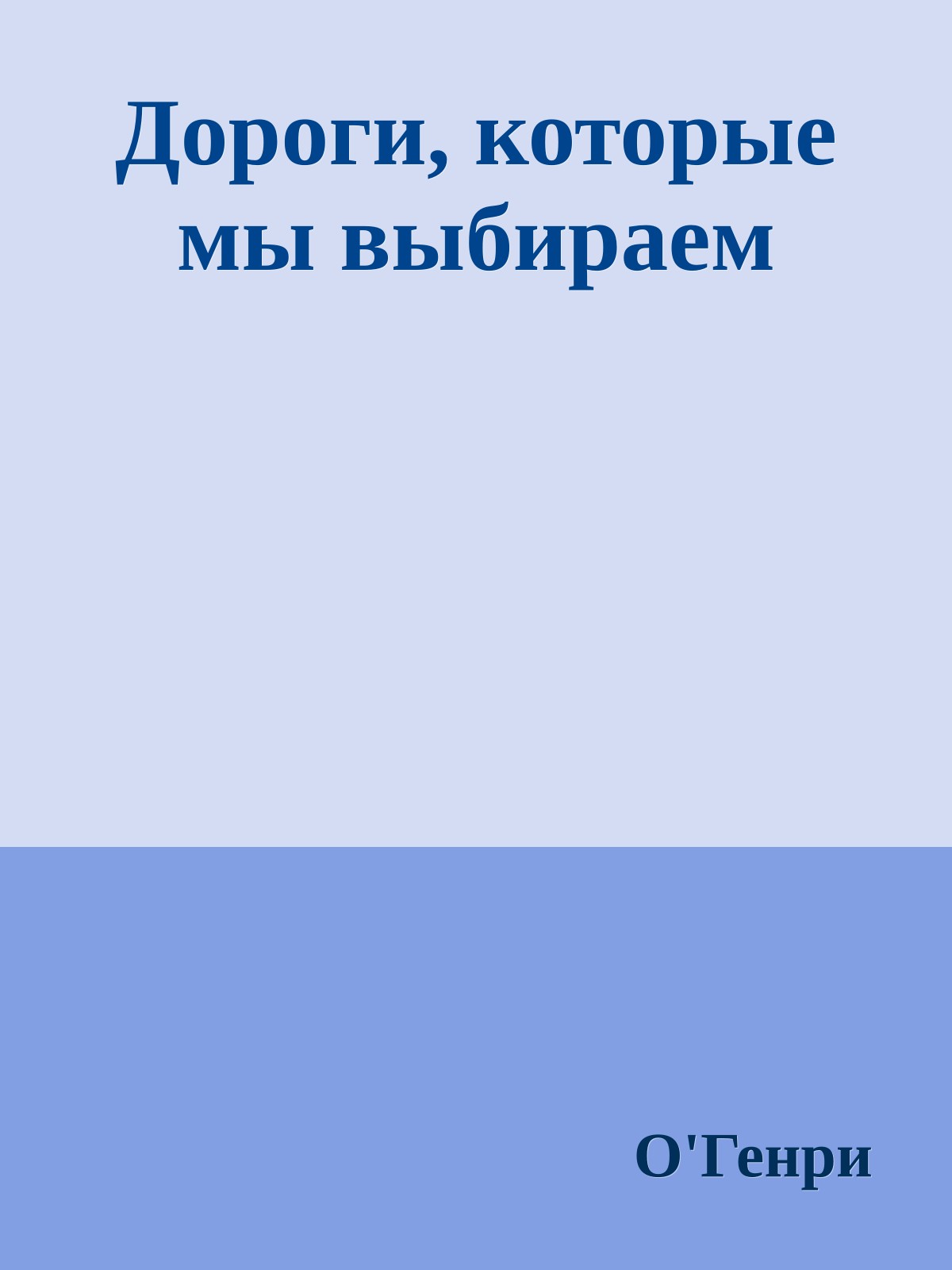 Дороги, которые мы выбираем

О'Генри